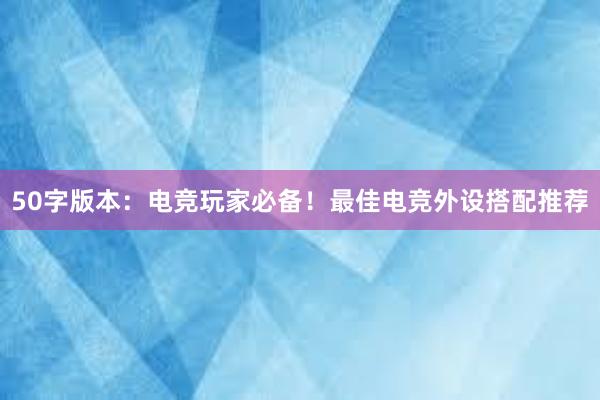 50字版本：电竞玩家必备！最佳电竞外设搭配推荐